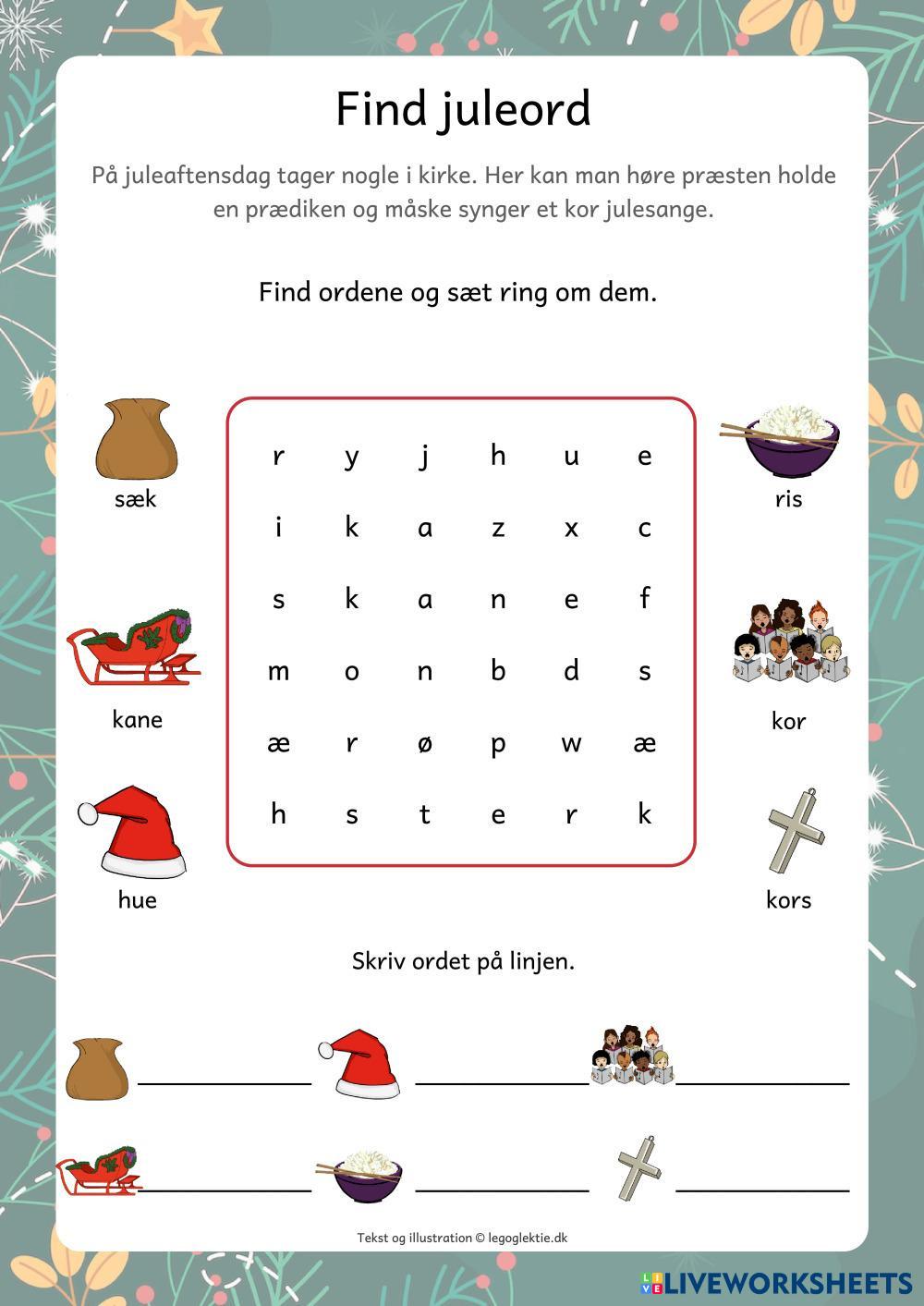 Find juleord

På juleaftensdag tager nogle i kirke. Her kan man høre præsten holde en prædiken og måske synger et kor julesange.

Find ordene og sæt ring om dem.

sæk

kane

hue

| r | y | j | h | u | e |
|---|---|---|---|---|---|
| i | k | a | z | x | c |
| s | k | a | n | e | f |
| m | o | n | b | d | s |
| æ | r | ø | p | w | æ |
| h | s | t | e | r | k |

ris

kor

kors

Skriv ordet på linjen.

Tekst og illustration © legoglektie.dk

LIVEWORKSHEETS